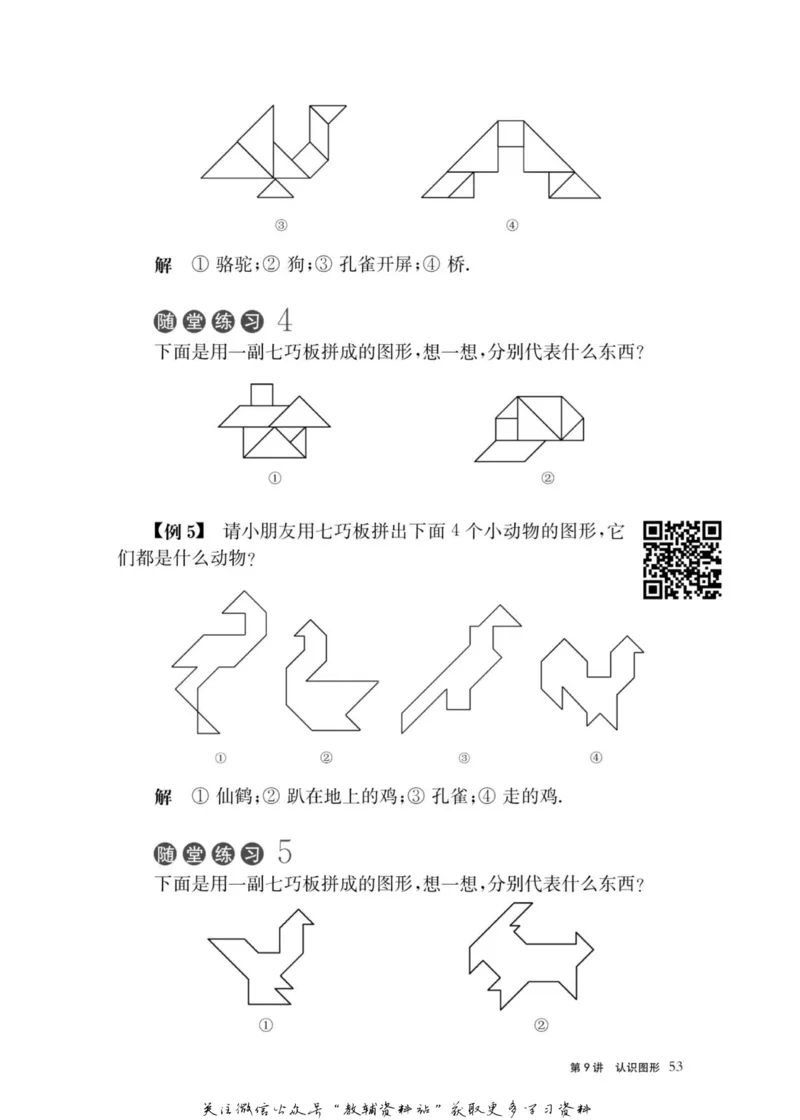 ③ ④

解 ① 骆驼；② 狗；③ 孔雀开屏；④ 桥.

随堂练习 4

下面是用一副七巧板拼成的图形，想一想，分别代表什么东西？

① ②

【例 5】 请小朋友用七巧板拼出下面 4 个小动物的图形，它们都是什么动物？

① ② ③ ④

解 ① 仙鹤；② 趴在地上的鸡；③ 孔雀；④ 走的鸡.

随堂练习 5

下面是用一副七巧板拼成的图形，想一想，分别代表什么东西？

① ②

第 9 讲 认识图形 53

关注微信公众号“教辅资料站”获取更多学习资料